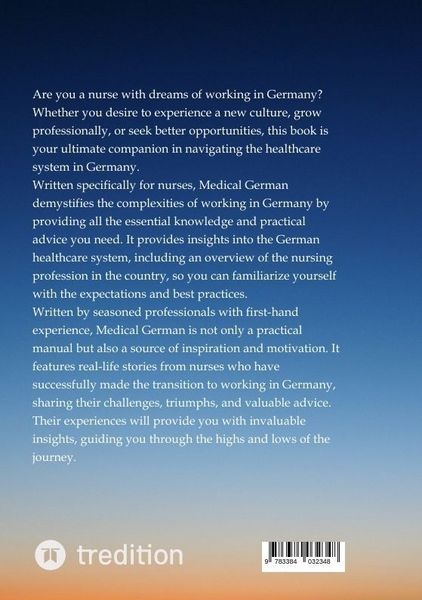 Are you a nurse with dreams of working in Germany? Whether you desire to experience a new culture, grow professionally, or seek better opportunities, this book is your ultimate companion in navigating the healthcare system in Germany.
Written specifically for nurses, Medical German demystifies the complexities of working in Germany by providing all the essential knowledge and practical advice you need. It provides insights into the German healthcare system, including an overview of the nursing profession in the country, so you can familiarize yourself with the expectations and best practices.
Written by seasoned professionals with first-hand experience, Medical German is not only a practical manual but also a source of inspiration and motivation. It features real-life stories from nurses who have successfully made the transition to working in Germany, sharing their challenges, triumphs, and valuable advice. Their experiences will provide you with invaluable insights, guiding you through the highs and lows of the journey.

tredition

9 783384 032348